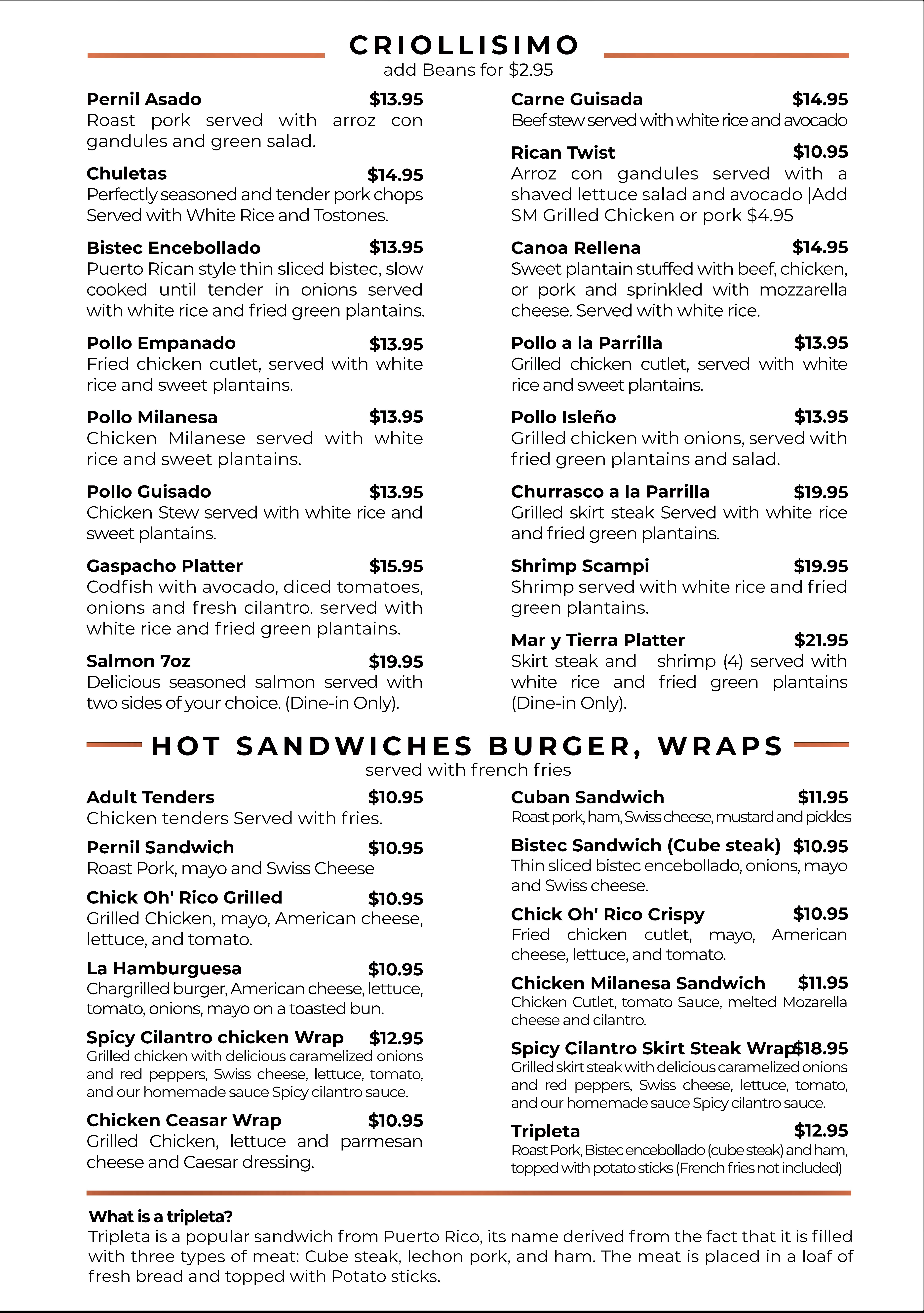 CRIOLLISIMO
add Beans for $2.95

Pernil Asado $13.95
Roast pork served with arroz con gandules and green salad.

Chuletas $14.95
Perfectly seasoned and tender pork chops Served with White Rice and Tostones.

Bistec Encebollado $13.95
Puerto Rican style thin sliced bistec, slow cooked until tender in onions served with white rice and fried green plantains.

Pollo Empanado $13.95
Fried chicken cutlet, served with white rice and sweet plantains.

Pollo Milanesa $13.95
Chicken Milanese served with white rice and sweet plantains.

Pollo Guisado $13.95
Chicken Stew served with white rice and sweet plantains.

Gaspacho Platter $15.95
Codfish with avocado, diced tomatoes, onions and fresh cilantro. served with white rice and fried green plantains.

Salmon 7oz $19.95
Delicious seasoned salmon served with two sides of your choice. (Dine-in Only).

Carne Guisada $14.95
Beef stew served with white rice and avocado

Rican Twist $10.95
Arroz con gandules served with a shaved lettuce salad and avocado |Add SM Grilled Chicken or pork $4.95

Canoa Rellena $14.95
Sweet plantain stuffed with beef, chicken, or pork and sprinkled with mozzarella cheese. Served with white rice.

Pollo a la Parrilla $13.95
Grilled chicken cutlet, served with white rice and sweet plantains.

Pollo Isleño $13.95
Grilled chicken with onions, served with fried green plantains and salad.

Churrasco a la Parrilla $19.95
Grilled skirt steak Served with white rice and fried green plantains.

Shrimp Scampi $19.95
Shrimp served with white rice and fried green plantains.

Mar y Tierra Platter $21.95
Skirt steak and shrimp (4) served with white rice and fried green plantains (Dine-in Only).

HOT SANDWICHES BURGER, WRAPS
served with french fries

Adult Tenders $10.95
Chicken tenders Served with fries.

Pernil Sandwich $10.95
Roast Pork, mayo and Swiss Cheese

Chick Oh' Rico Grilled $10.95
Grilled Chicken, mayo, American cheese, lettuce, and tomato.

La Hamburguesa $10.95
Chargrilled burger, American cheese, lettuce, tomato, onions, mayo on a toasted bun.

Spicy Cilantro chicken Wrap $12.95
Grilled chicken with delicious caramelized onions and red peppers, Swiss cheese, lettuce, tomato, and our homemade sauce Spicy cilantro sauce.

Chicken Ceasar Wrap $10.95
Grilled Chicken, lettuce and parmesan cheese and Caesar dressing.

Cuban Sandwich $11.95
Roast pork, ham, Swiss cheese, mustard and pickles

Bistec Sandwich (Cube steak) $10.95
Thin sliced bistec encebollado, onions, mayo and Swiss cheese.

Chick Oh' Rico Crispy $10.95
Fried chicken cutlet, mayo, American cheese, lettuce, and tomato.

Chicken Milanesa Sandwich $11.95
Chicken Cutlet, tomato Sauce, melted Mozarella cheese and cilantro.

Spicy Cilantro Skirt Steak Wrap $18.95
Grilled skirt steak with delicious caramelized onions and red peppers, Swiss cheese, lettuce, tomato, and our homemade sauce Spicy cilantro sauce.

Tripleta $12.95
Roast Pork, Bistec encebollado (cube steak) and ham, topped with potato sticks (French fries not included)

What is a tripleta?
Tripleta is a popular sandwich from Puerto Rico, its name derived from the fact that it is filled with three types of meat: Cube steak, lechon pork, and ham. The meat is placed in a loaf of fresh bread and topped with Potato sticks.